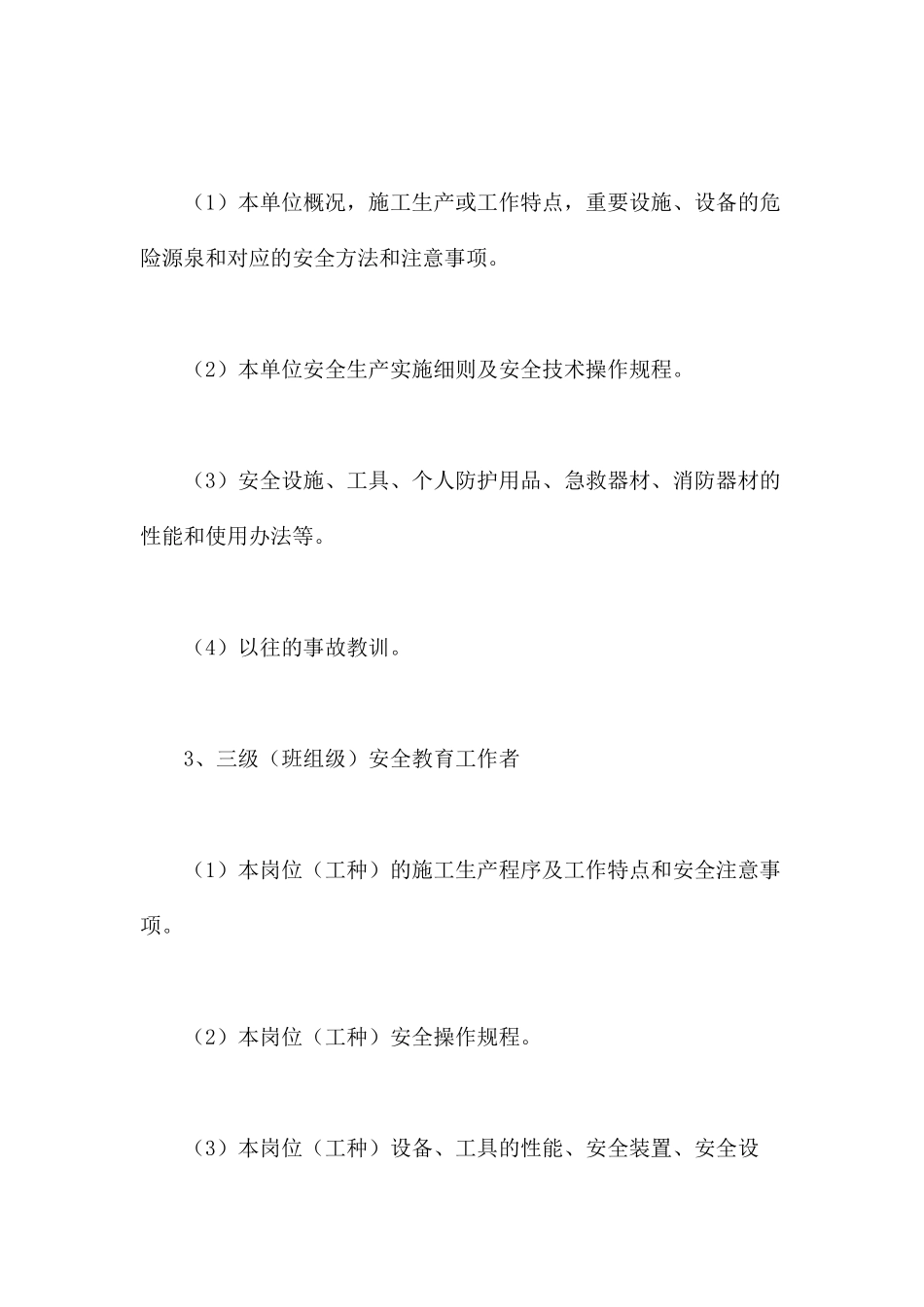 （1）本单位概况，施工生产或工作特点，重要设施、设备的危险源泉和对应的安全方法和注意事项。

（2）本单位安全生产实施细则及安全技术操作规程。

（3）安全设施、工具、个人防护用品、急救器材、消防器材的性能和使用办法等。

（4）以往的事故教训。

3、三级（班组级）安全教育工作者

（1）本岗位（工种）的施工生产程序及工作特点和安全注意事项。

（2）本岗位（工种）安全操作规程。

（3）本岗位（工种）设备、工具的性能、安全装置、安全设